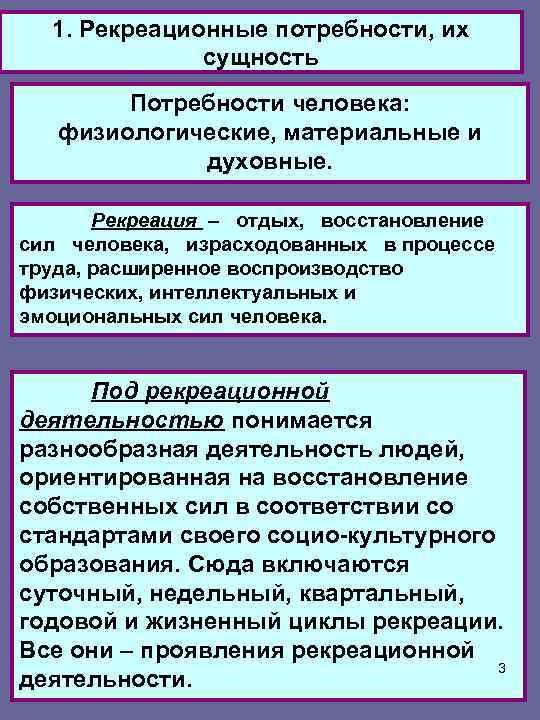 1. Рекреационные потребности, их сущность

Потребности человека: физиологические, материальные и духовные.

Рекреация – отдых, восстановление сил человека, израсходованных в процессе труда, расширенное воспроизводство физических, интеллектуальных и эмоциональных сил человека.

Под рекреационной деятельностью понимается разнообразная деятельность людей, ориентированная на восстановление собственных сил в соответствии со стандартами своего социо-культурного образования. Сюда включаются суточный, недельный, квартальный, годовой и жизненный циклы рекреации. Все они – проявления рекреационной деятельности.

3